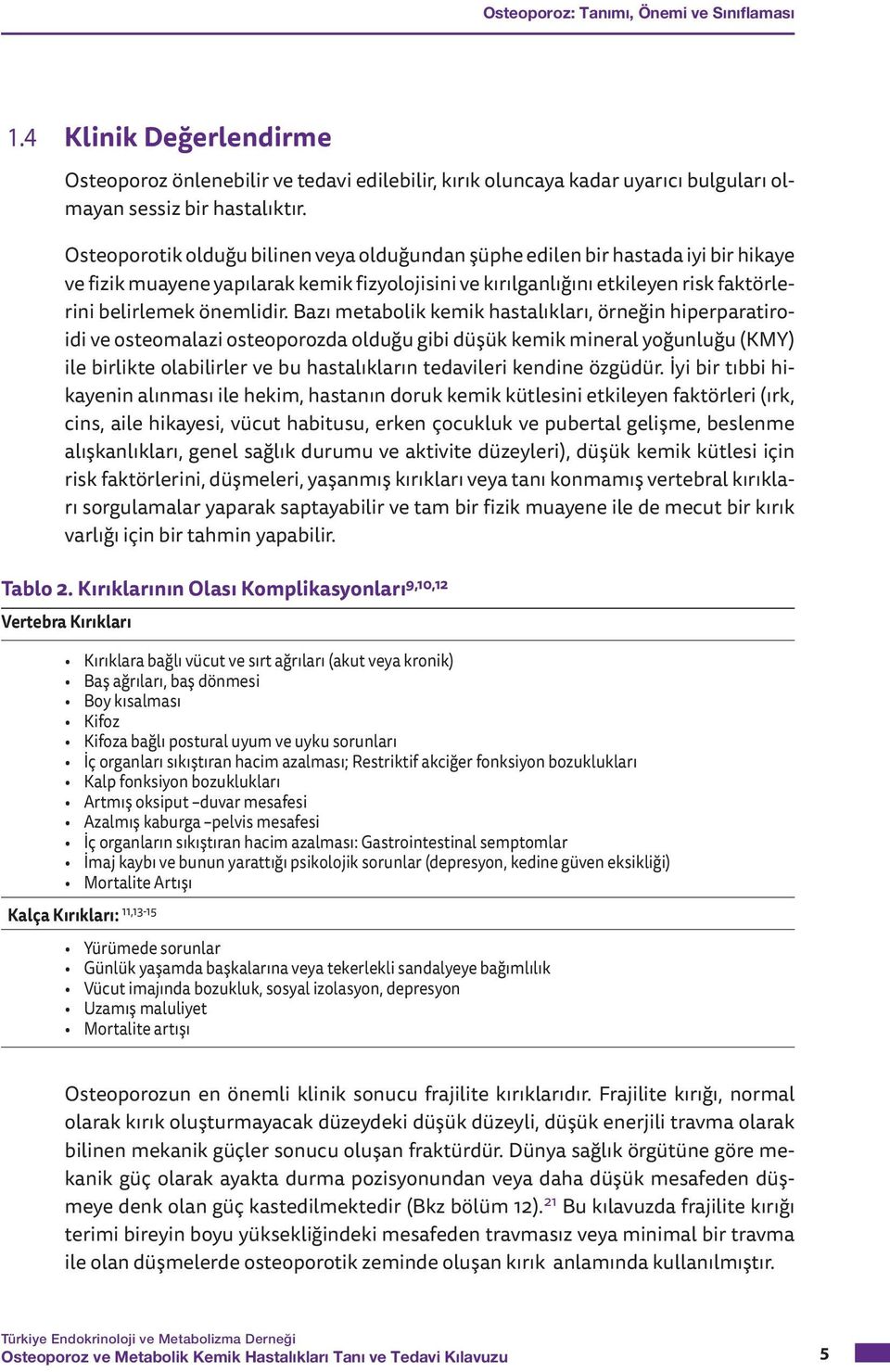 Osteoporoz: Tanımı, Önemi ve Sınıflaması

1.4 Klinik Değerlendirme

Osteoporoz önlenebilir ve tedavi edilebilir, kırık oluncaya kadar uyarıcı bulguları olmayan sessiz bir hastalıktır.

Osteoporotik olduğu bilinen veya olduğundan şüphe edilen bir hastada iyi bir hikaye ve fizik muayene yapılarak kemik fizyolojisini ve kırılganlığını etkileyen risk faktörlerini belirlemek önemlidir. Bazı metabolik kemik hastalıkları, örneğin hiperparatiroidi ve osteomalazi osteoporozda olduğu gibi düşük kemik mineral yoğunluğu (KMY) ile birlikte olabilirler ve bu hastalıkların tedavileri kendine özgüdür. İyi bir tıbbi hikayenin alınması ile hekim, hastanın doruk kemik kütlesini etkileyen faktörleri (ırk, cins, aile hikayesi, vücut habitusu, erken çocukluk ve pubertal gelişme, beslenme alışkanlıkları, genel sağlık durumu ve aktivite düzeyleri), düşük kemik kütlesi için risk faktörlerini, düşmeleri, yaşanmış kırıkları veya tanı konmamış vertebral kırıkları sorgulamalar yaparak saptayabilir ve tam bir fizik muayene ile de mecut bir kırık varlığı için bir tahmin yapabilir.

Tablo 2. Kırıklarının Olası Komplikasyonları$^{9,10,12}$

Vertebra Kırıkları

• Kırıklara bağlı vücut ve sırt ağrıları (akut veya kronik)
• Baş ağrıları, baş dönmesi
• Boy kısalması
• Kifoz
• Kifoza bağlı postural uyum ve uyku sorunları
• İç organları sıkıştıran hacim azalması; Restriktif akciğer fonksiyon bozuklukları
• Kalp fonksiyon bozuklukları
• Artmış oksiput –duvar mesafesi
• Azalmış kaburga –pelvis mesafesi
• İç organların sıkıştıran hacim azalması: Gastrointestinal semptomlar
• İmaj kaybı ve bunun yarattığı psikolojik sorunlar (depresyon, kedine güven eksikliği)
• Mortalite Artışı

Kalça Kırıkları: $^{11,13-15}$

• Yürümede sorunlar
• Günlük yaşamda başkalarına veya tekerlekli sandalyeye bağımlılık
• Vücut imajında bozukluk, sosyal izolasyon, depresyon
• Uzamış maluliyet
• Mortalite artışı

Osteoporozun en önemli klinik sonucu frajilite kırıklarıdır. Frajilite kırığı, normal olarak kırık oluşturmayacak düzeydeki düşük düzeyli, düşük enerjili travma olarak bilinen mekanik güçler sonucu oluşan fraktürdür. Dünya sağlık örgütüne göre mekanik güç olarak ayakta durma pozisyonundan veya daha düşük mesafeden düşmeye denk olan güç kastedilmektedir (Bkz bölüm 12).$^{21}$ Bu kılavuzda frajilite kırığı terimi bireyin boyu yüksekliğindeki mesafeden travmasız veya minimal bir travma ile olan düşmelerde osteoporotik zeminde oluşan kırık anlamında kullanılmıştır.

Türkiye Endokrinoloji ve Metabolizma Derneği
Osteoporoz ve Metabolik Kemik Hastalıkları Tanı ve Tedavi Kılavuzu
5